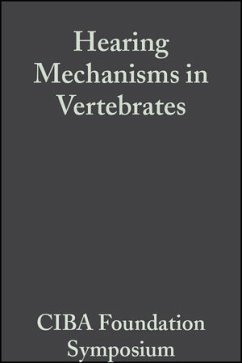 Hearing Mechanisms in Vertebrates

CIBA Foundation Symposium